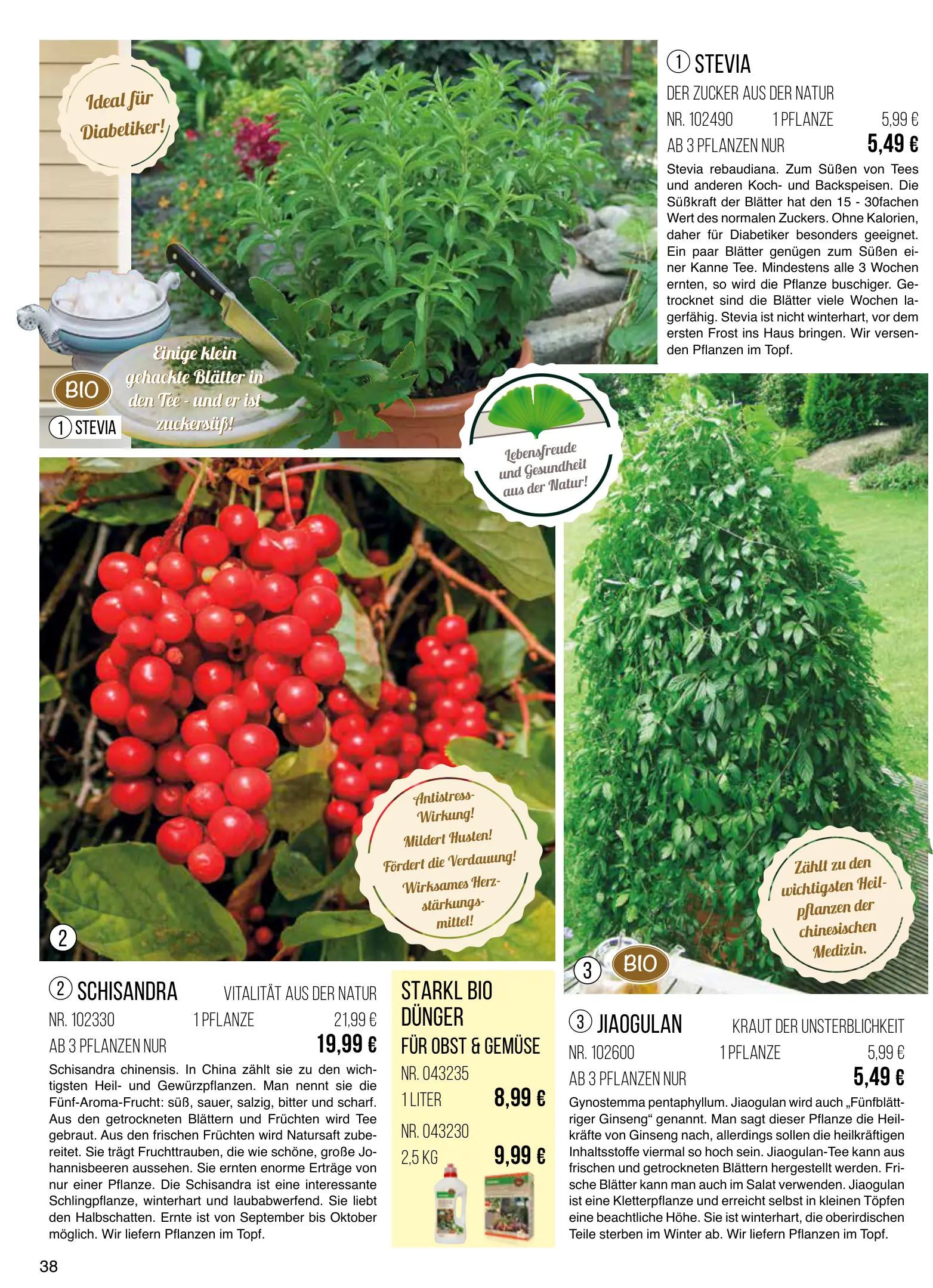 Ideal für Diabetiker!

Einige klein gehackte Blätter in den Tee - und er ist zuckersüß!

BIO

1 STEVIA

1 STEVIA

DER ZUCKER AUS DER NATUR

NR. 102490 1 PFLANZE 5,99 €

AB 3 PFLANZEN NUR 5,49 €

Stevia rebaudiana. Zum Süßen von Tees und anderen Koch- und Backspeisen. Die Süßkraft der Blätter hat den 15 - 30fachen Wert des normalen Zuckers. Ohne Kalorien, daher für Diabetiker besonders geeignet. Ein paar Blätter genügen zum Süßen einer Kanne Tee. Mindestens alle 3 Wochen ernten, so wird die Pflanze buschiger. Getrocknet sind die Blätter viele Wochen lagerfähig. Stevia ist nicht winterhart, vor dem ersten Frost ins Haus bringen. Wir versenden Pflanzen im Topf.

Lebensfreude und Gesundheit aus der Natur!

Antistress-Wirkung! Mildert Husten! Fördert die Verdauung! Wirksames Herzstärkungsmittel!

2

Zählt zu den wichtigsten Heilpflanzen der chinesischen Medizin.

3 BIO

2 SCHISANDRA VITALITÄT AUS DER NATUR

NR. 102330 1 PFLANZE 21,99 €

AB 3 PFLANZEN NUR 19,99 €

Schisandra chinensis. In China zählt sie zu den wichtigsten Heil- und Gewürzpflanzen. Man nennt sie die Fünf-Aroma-Frucht: süß, sauer, salzig, bitter und scharf. Aus den getrockneten Blättern und Früchten wird Tee gebraut. Aus den frischen Früchten wird Natursaft zubereitet. Sie trägt Fruchttrauben, die wie schöne, große Johannisbeeren aussehen. Sie ernten enorme Erträge von nur einer Pflanze. Die Schisandra ist eine interessante Schlingpflanze, winterhart und laubabwerfend. Sie liebt den Halbschatten. Ernte ist von September bis Oktober möglich. Wir liefern Pflanzen im Topf.

STARKL BIO DÜNGER
FÜR OBST & GEMÜSE

NR. 043235
1 LITER 8,99 €

NR. 043230
2,5 KG 9,99 €

3 JIAOGULAN KRAUT DER UNSTERBLICHKEIT

NR. 102600 1 PFLANZE 5,99 €

AB 3 PFLANZEN NUR 5,49 €

Gynostemma pentaphyllum. Jiaogulan wird auch „Fünfblättriger Ginseng“ genannt. Man sagt dieser Pflanze die Heilkräfte von Ginseng nach, allerdings sollen die heilkräftigen Inhaltsstoffe viermal so hoch sein. Jiaogulan-Tee kann aus frischen und getrockneten Blättern hergestellt werden. Frische Blätter kann man auch im Salat verwenden. Jiaogulan ist eine Kletterpflanze und erreicht selbst in kleinen Töpfen eine beachtliche Höhe. Sie ist winterhart, die oberirdischen Teile sterben im Winter ab. Wir liefern Pflanzen im Topf.

38